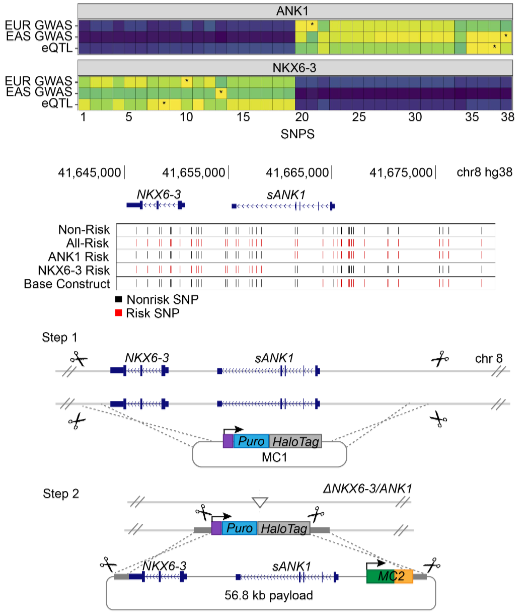 ANK1

EUR GWAS
EAS GWAS
eQTL

NKX6-3

EUR GWAS
EAS GWAS
eQTL

1 5 10 15 20 25 30 35 38

SNPS

41,645,000 41,655,000 41,665,000 41,675,000 chr8 hg38

NKX6-3 sANK1

Non-Risk
All-Risk
ANK1 Risk
NKX6-3 Risk
Base Construct

Nonrisk SNP
Risk SNP

Step 1

NKX6-3 sANK1 chr 8

Puro HaloTag

MC1

Step 2

ΔNKX6-3/ANK1

Puro HaloTag

NKX6-3 sANK1 MC2

56.8 kb payload